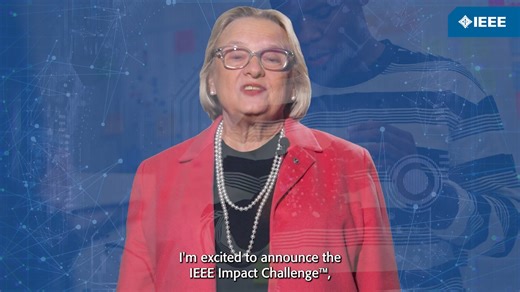 IEEE

I'm excited to announce the IEEE Impact Challenge™,